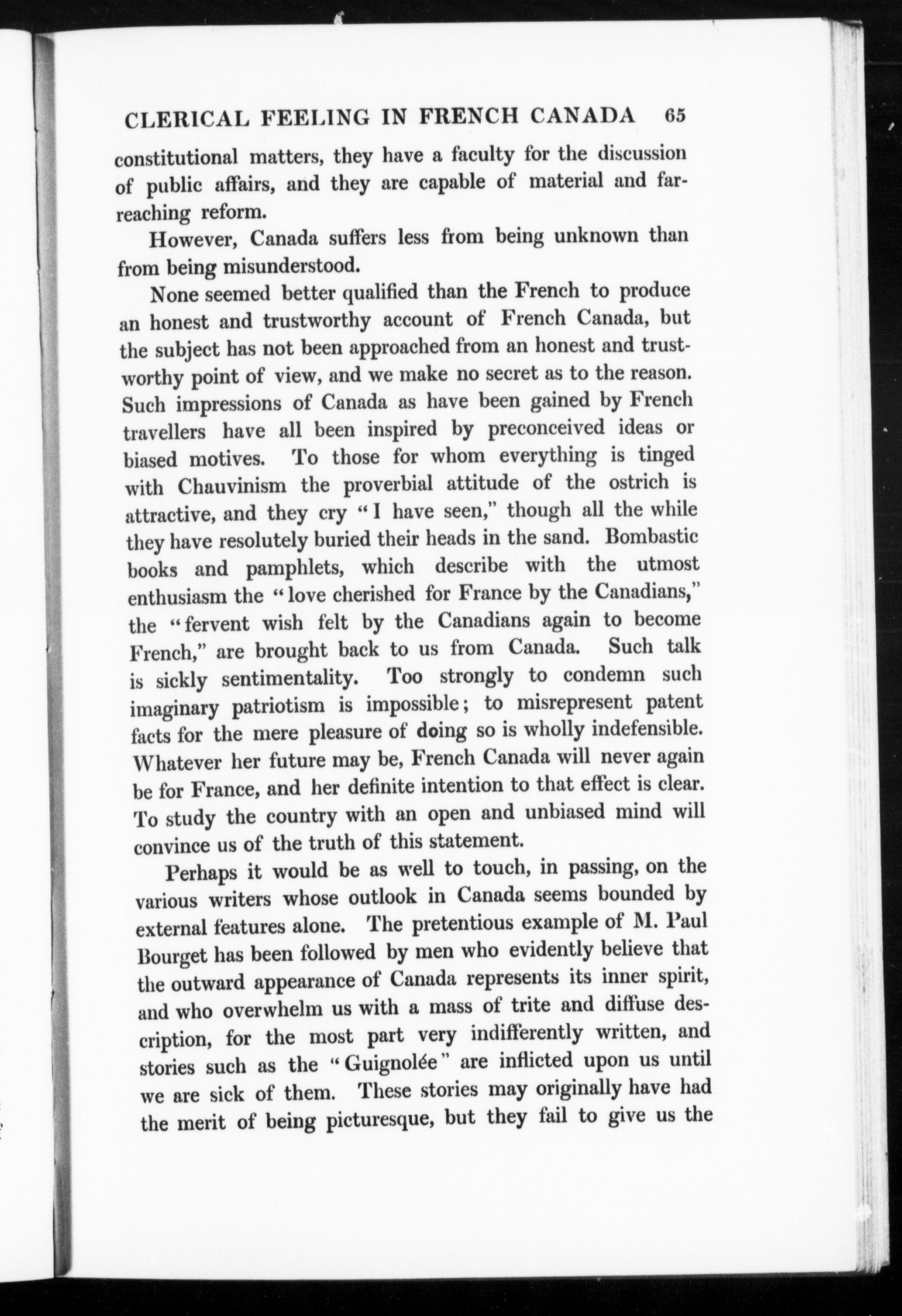 CLERICAL FEELING IN FRENCH CANADA 65

constitutional matters, they have a faculty for the discussion of public affairs, and they are capable of material and far-reaching reform.

However, Canada suffers less from being unknown than from being misunderstood.

None seemed better qualified than the French to produce an honest and trustworthy account of French Canada, but the subject has not been approached from an honest and trustworthy point of view, and we make no secret as to the reason. Such impressions of Canada as have been gained by French travellers have all been inspired by preconceived ideas or biased motives. To those for whom everything is tinged with Chauvinism the proverbial attitude of the ostrich is attractive, and they cry "I have seen," though all the while they have resolutely buried their heads in the sand. Bombastic books and pamphlets, which describe with the utmost enthusiasm the "love cherished for France by the Canadians," the "fervent wish felt by the Canadians again to become French," are brought back to us from Canada. Such talk is sickly sentimentality. Too strongly to condemn such imaginary patriotism is impossible; to misrepresent patent facts for the mere pleasure of doing so is wholly indefensible. Whatever her future may be, French Canada will never again be for France, and her definite intention to that effect is clear. To study the country with an open and unbiased mind will convince us of the truth of this statement.

Perhaps it would be as well to touch, in passing, on the various writers whose outlook in Canada seems bounded by external features alone. The pretentious example of M. Paul Bourget has been followed by men who evidently believe that the outward appearance of Canada represents its inner spirit, and who overwhelm us with a mass of trite and diffuse description, for the most part very indifferently written, and stories such as the "Guignolée" are inflicted upon us until we are sick of them. These stories may originally have had the merit of being picturesque, but they fail to give us the